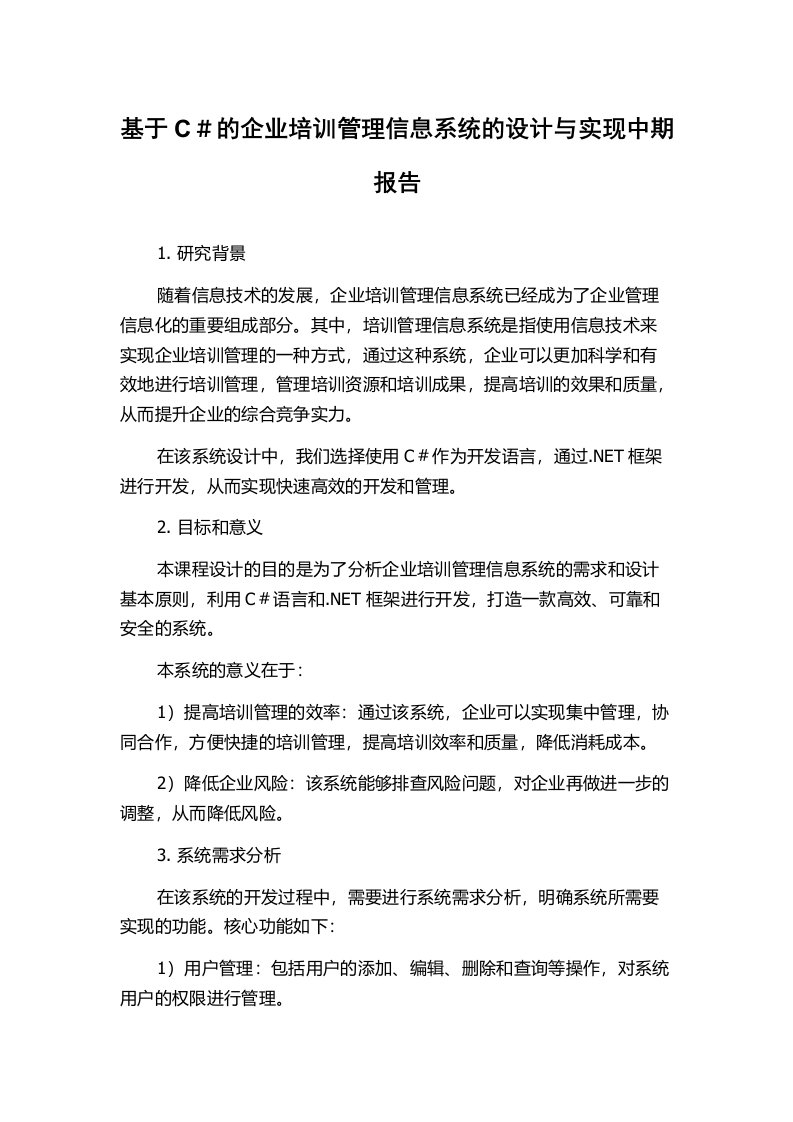 基于 C＃的企业培训管理信息系统的设计与实现中期报告

1. 研究背景

随着信息技术的发展，企业培训管理信息系统已经成为了企业管理信息化的重要组成部分。其中，培训管理信息系统是指使用信息技术来实现企业培训管理的一种方式，通过这种系统，企业可以更加科学和有效地进行培训管理，管理培训资源和培训成果，提高培训的效果和质量，从而提升企业的综合竞争实力。

在该系统设计中，我们选择使用 C＃作为开发语言，通过.NET 框架进行开发，从而实现快速高效的开发和管理。

2. 目标和意义

本课程设计的目的是为了分析企业培训管理信息系统的需求和设计基本原则，利用 C＃语言和.NET 框架进行开发，打造一款高效、可靠和安全的系统。

本系统的意义在于：

1）提高培训管理的效率：通过该系统，企业可以实现集中管理，协同合作，方便快捷的培训管理，提高培训效率和质量，降低消耗成本。

2）降低企业风险：该系统能够排查风险问题，对企业再做进一步的调整，从而降低风险。

3. 系统需求分析

在该系统的开发过程中，需要进行系统需求分析，明确系统所需要实现的功能。核心功能如下：

1）用户管理：包括用户的添加、编辑、删除和查询等操作，对系统用户的权限进行管理。